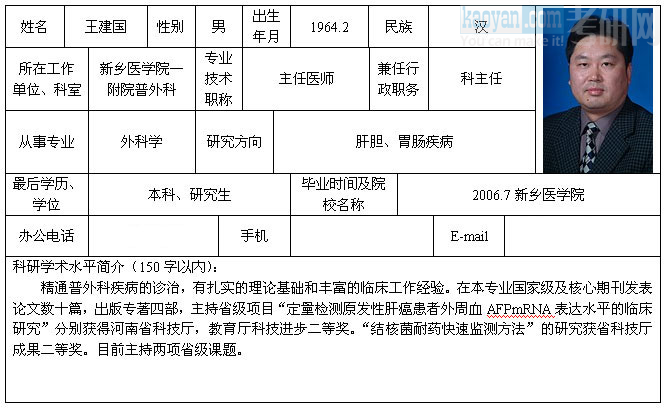 姓名 王建国 性别 男 出生年月 1964.2 民族 汉

所在工作单位、科室 新乡医学院一附院普外科 专业技术职称 主任医师 兼任行政职务 科主任

从事专业 外科学 研究方向 肝胆、胃肠疾病

最后学历、学位 本科、研究生 毕业时间及院校名称 2006.7 新乡医学院

办公电话 手机 E-mail

科研学术水平简介（150字以内）：

精通普外科疾病的诊治，有扎实的理论基础和丰富的临床工作经验。在本专业国家级及核心期刊发表论文数十篇，出版专著四部，主持省级项目“定量检测原发性肝癌患者外周血AFPmRNA表达水平的临床研究”分别获得河南省科技厅，教育厅科技进步二等奖。“结核菌耐药快速监测方法”的研究获省科技厅成果二等奖。目前主持两项省级课题。

kaoyan.com 考研网
You can make it!